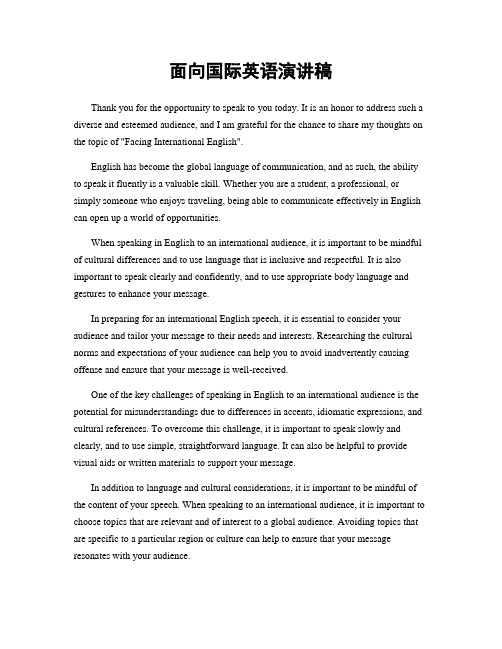 面向国际英语演讲稿

Thank you for the opportunity to speak to you today. It is an honor to address such a diverse and esteemed audience, and I am grateful for the chance to share my thoughts on the topic of "Facing International English".

English has become the global language of communication, and as such, the ability to speak it fluently is a valuable skill. Whether you are a student, a professional, or simply someone who enjoys traveling, being able to communicate effectively in English can open up a world of opportunities.

When speaking in English to an international audience, it is important to be mindful of cultural differences and to use language that is inclusive and respectful. It is also important to speak clearly and confidently, and to use appropriate body language and gestures to enhance your message.

In preparing for an international English speech, it is essential to consider your audience and tailor your message to their needs and interests. Researching the cultural norms and expectations of your audience can help you to avoid inadvertently causing offense and ensure that your message is well-received.

One of the key challenges of speaking in English to an international audience is the potential for misunderstandings due to differences in accents, idiomatic expressions, and cultural references. To overcome this challenge, it is important to speak slowly and clearly, and to use simple, straightforward language. It can also be helpful to provide visual aids or written materials to support your message.

In addition to language and cultural considerations, it is important to be mindful of the content of your speech. When speaking to an international audience, it is important to choose topics that are relevant and of interest to a global audience. Avoiding topics that are specific to a particular region or culture can help to ensure that your message resonates with your audience.